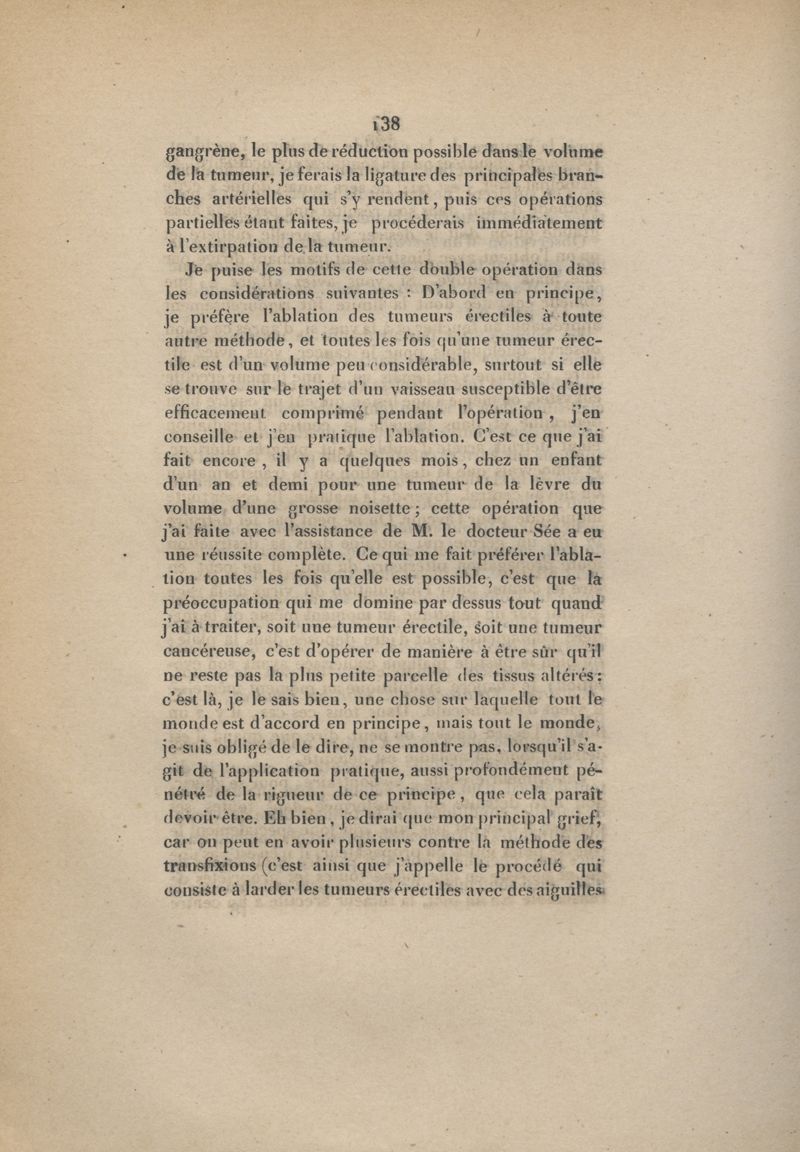 138

gangrène, le plus de réduction possible dans le volume de la tumeur, je ferais la ligature des principales branches artérielles qui s'y rendent, puis ces opérations partielles étant faites, je procéderais immédiatement à l'extirpation de la tumeur.

Je puise les motifs de cette double opération dans les considérations suivantes : D'abord en principe, je préfère l'ablation des tumeurs érectiles à toute autre méthode, et toutes les fois qu'une tumeur érectile est d'un volume peu considérable, surtout si elle se trouve sur le trajet d'un vaisseau susceptible d'être efficacement comprimé pendant l'opération, j'en conseille et j'en pratique l'ablation. C'est ce que j'ai fait encore, il y a quelques mois, chez un enfant d'un an et demi pour une tumeur de la lèvre du volume d'une grosse noisette; cette opération que j'ai faite avec l'assistance de M. le docteur Sée a eu une réussite complète. Ce qui me fait préférer l'ablation toutes les fois qu'elle est possible, c'est que la préoccupation qui me domine par dessus tout quand j'ai à traiter, soit une tumeur érectile, soit une tumeur cancéreuse, c'est d'opérer de manière à être sûr qu'il ne reste pas la plus petite parcelle des tissus altérés; c'est là, je le sais bien, une chose sur laquelle tout le monde est d'accord en principe, mais tout le monde, je suis obligé de le dire, ne se montre pas, lorsqu'il s'agit de l'application pratique, aussi profondément pénétré de la rigueur de ce principe, que cela paraît devoir être. Eh bien, je dirai que mon principal grief, car on peut en avoir plusieurs contre la méthode des transfixions (c'est ainsi que j'appelle le procédé qui consiste à larder les tumeurs érectiles avec des aiguilles